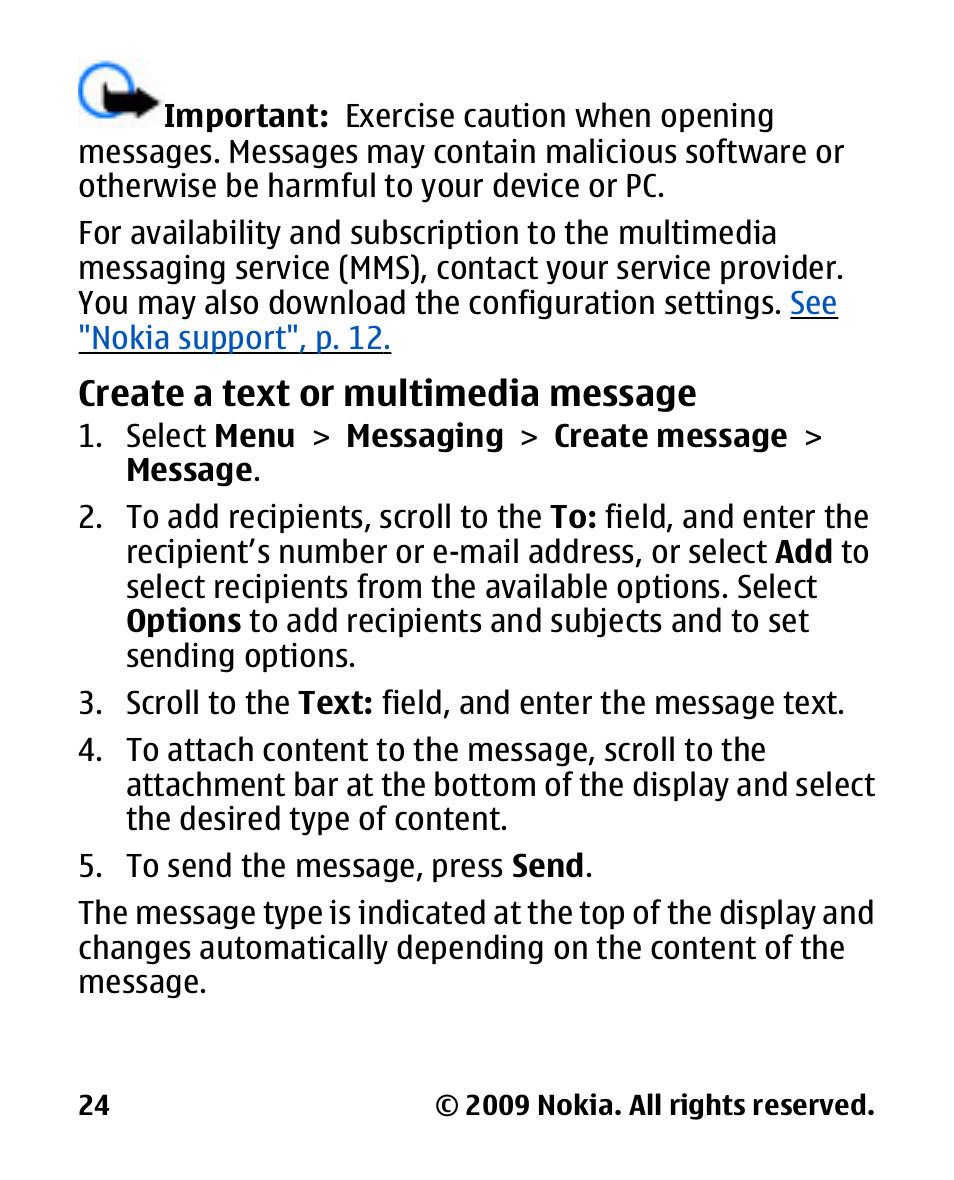 Important: Exercise caution when opening messages. Messages may contain malicious software or otherwise be harmful to your device or PC.

For availability and subscription to the multimedia messaging service (MMS), contact your service provider. You may also download the configuration settings. See "Nokia support", p. 12.

Create a text or multimedia message

1. Select Menu > Messaging > Create message > Message.

2. To add recipients, scroll to the To: field, and enter the recipient's number or e-mail address, or select Add to select recipients from the available options. Select Options to add recipients and subjects and to set sending options.

3. Scroll to the Text: field, and enter the message text.

4. To attach content to the message, scroll to the attachment bar at the bottom of the display and select the desired type of content.

5. To send the message, press Send.

The message type is indicated at the top of the display and changes automatically depending on the content of the message.

24 © 2009 Nokia. All rights reserved.